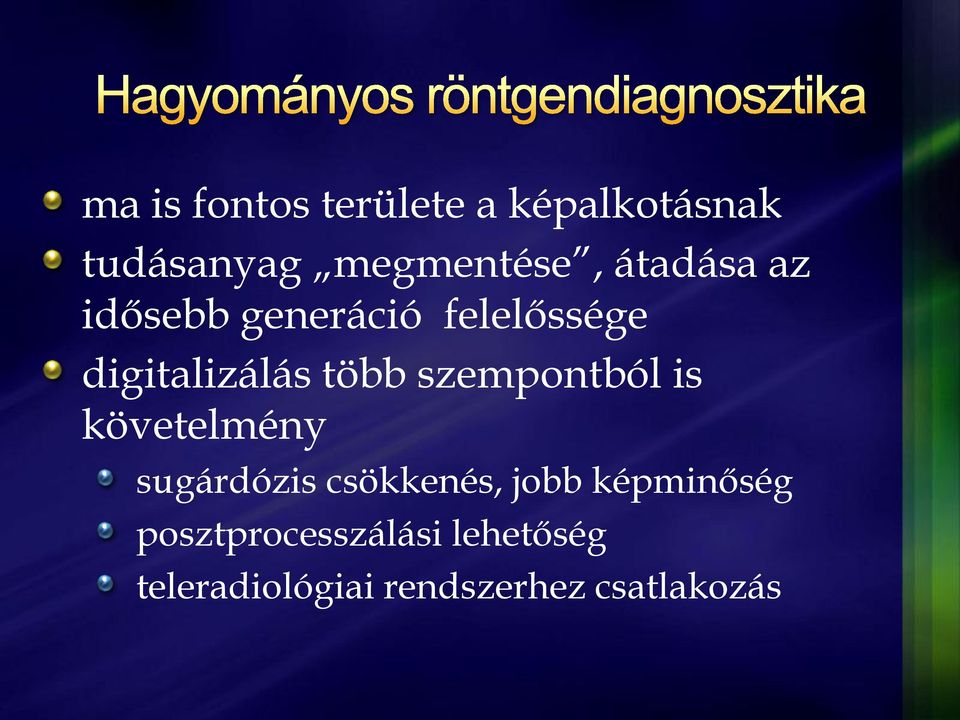 Hagyományos röntgendiagnosztika

ma is fontos területe a képalkotásnak

tudásanyag „megmentése”, átadása az idősebb generáció  felelőssége

digitalizálás több szempontból is követelmény

sugárdózis csökkenés, jobb képminőség

posztprocesszálási lehetőség

teleradiológiai rendszerhez csatlakozás